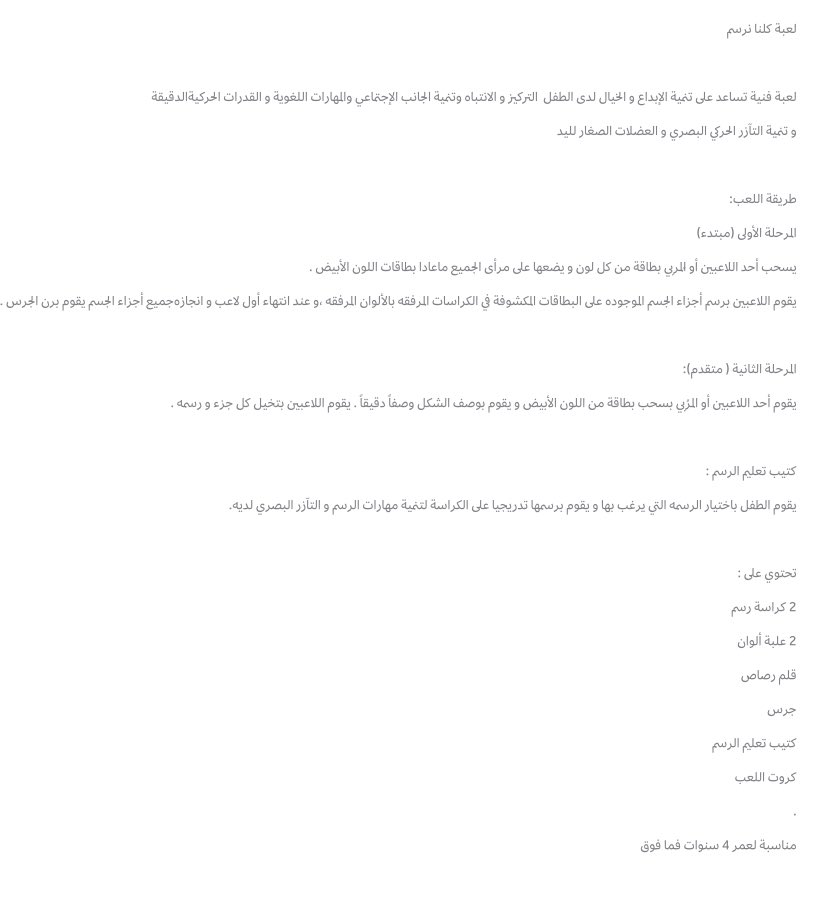 لعبة كلنا نرسم

لعبة فنية تساعد على تنمية الإبداع و الخيال لدى الطفل التركيز و الانتباه وتنمية الجانب الإجتماعي والمهارات اللغوية و القدرات الحركيةالدقيقة

و تنمية التآزر الحركي البصري و العضلات الصغار لليد

طريقة اللعب:

المرحلة الأولى (مبتدء)

يسحب أحد اللاعبين أو المربي بطاقة من كل لون و يضعها على مرأى الجميع ماعادا بطاقات اللون الأبيض .

يقوم اللاعبين برسم أجزاء الجسم الموجوده على البطاقات المكشوفة في الكراسات المرفقه بالألوان المرفقه ،و عند انتهاء أول لاعب و انجازهجميع أجزاء الجسم يقوم برن الجرس .

المرحلة الثانية ( متقدم):

يقوم أحد اللاعبين أو المربي بسحب بطاقة من اللون الأبيض و يقوم بوصف الشكل وصفاً دقيقاً . يقوم اللاعبين بتخيل كل جزء و رسمه .

كتيب تعليم الرسم :

يقوم الطفل باختيار الرسمه التي يرغب بها و يقوم برسمها تدريجيا على الكراسة لتنمية مهارات الرسم و التآزر البصري لديه.

تحتوي على :

2 كراسة رسم

2 علبة ألوان

قلم رصاص

جرس

كتيب تعليم الرسم

كروت اللعب

.

مناسبة لعمر 4 سنوات فما فوق